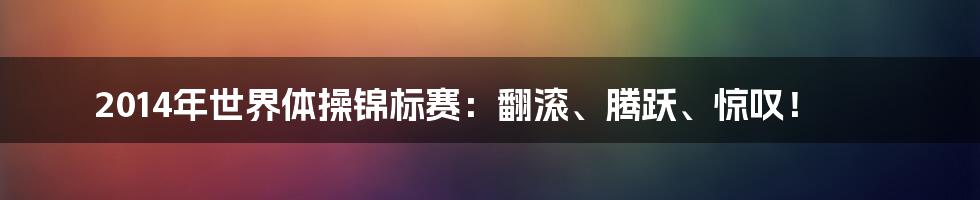 2014年世界体操锦标赛：翻滚、腾跃、惊叹！